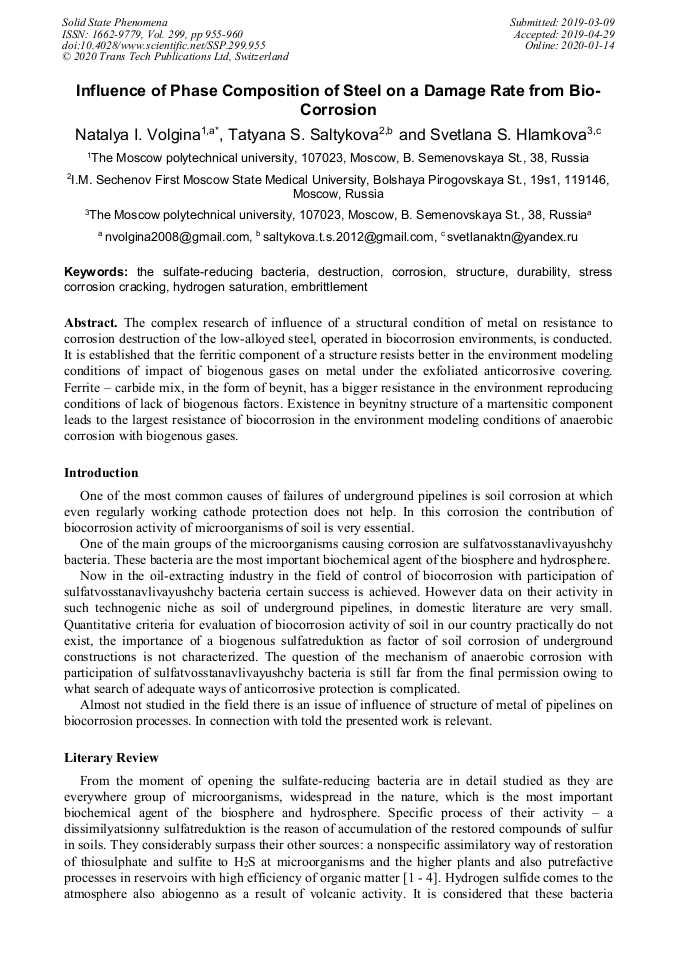 Solid State Phenomena
ISSN: 1662-9779, Vol. 299, pp 955-960
doi:10.4028/www.scientific.net/SSP.299.955
© 2020 Trans Tech Publications Ltd, Switzerland

Submitted: 2019-03-09
Accepted: 2019-04-29
Online: 2020-01-14

Influence of Phase Composition of Steel on a Damage Rate from Bio-Corrosion

Natalya I. Volgina$^{1,a*}$, Tatyana S. Saltykova$^{2,b}$ and Svetlana S. Hlamkova$^{3,c}$

$^1$The Moscow polytechnical university, 107023, Moscow, B. Semenovskaya St., 38, Russia

$^2$I.M. Sechenov First Moscow State Medical University, Bolshaya Pirogovskaya St., 19s1, 119146, Moscow, Russia

$^3$The Moscow polytechnical university, 107023, Moscow, B. Semenovskaya St., 38, Russia$^a$

$^a$ nvolgina2008@gmail.com, $^b$ saltykova.t.s.2012@gmail.com, $^c$ svetlanaktn@yandex.ru

Keywords: the sulfate-reducing bacteria, destruction, corrosion, structure, durability, stress corrosion cracking, hydrogen saturation, embrittlement

Abstract. The complex research of influence of a structural condition of metal on resistance to corrosion destruction of the low-alloyed steel, operated in biocorrosion environments, is conducted. It is established that the ferritic component of a structure resists better in the environment modeling conditions of impact of biogenous gases on metal under the exfoliated anticorrosive covering. Ferrite – carbide mix, in the form of beynit, has a bigger resistance in the environment reproducing conditions of lack of biogenous factors. Existence in beynitny structure of a martensitic component leads to the largest resistance of biocorrosion in the environment modeling conditions of anaerobic corrosion with biogenous gases.

Introduction

One of the most common causes of failures of underground pipelines is soil corrosion at which even regularly working cathode protection does not help. In this corrosion the contribution of biocorrosion activity of microorganisms of soil is very essential.

One of the main groups of the microorganisms causing corrosion are sulfatvosstanavlivayushchy bacteria. These bacteria are the most important biochemical agent of the biosphere and hydrosphere.

Now in the oil-extracting industry in the field of control of biocorrosion with participation of sulfatvosstanavlivayushchy bacteria certain success is achieved. However data on their activity in such technogenic niche as soil of underground pipelines, in domestic literature are very small. Quantitative criteria for evaluation of biocorrosion activity of soil in our country practically do not exist, the importance of a biogenous sulfatreduktion as factor of soil corrosion of underground constructions is not characterized. The question of the mechanism of anaerobic corrosion with participation of sulfatvosstanavlivayushchy bacteria is still far from the final permission owing to what search of adequate ways of anticorrosive protection is complicated.

Almost not studied in the field there is an issue of influence of structure of metal of pipelines on biocorrosion processes. In connection with told the presented work is relevant.

Literary Review

From the moment of opening the sulfate-reducing bacteria are in detail studied as they are everywhere group of microorganisms, widespread in the nature, which is the most important biochemical agent of the biosphere and hydrosphere. Specific process of their activity – a dissimilyatsionny sulfatreduktion is the reason of accumulation of the restored compounds of sulfur in soils. They considerably surpass their other sources: a nonspecific assimilatory way of restoration of thiosulphate and sulfite to $H_2S$ at microorganisms and the higher plants and also putrefactive processes in reservoirs with high efficiency of organic matter [1 - 4]. Hydrogen sulfide comes to the atmosphere also abiogenno as a result of volcanic activity. It is considered that these bacteria